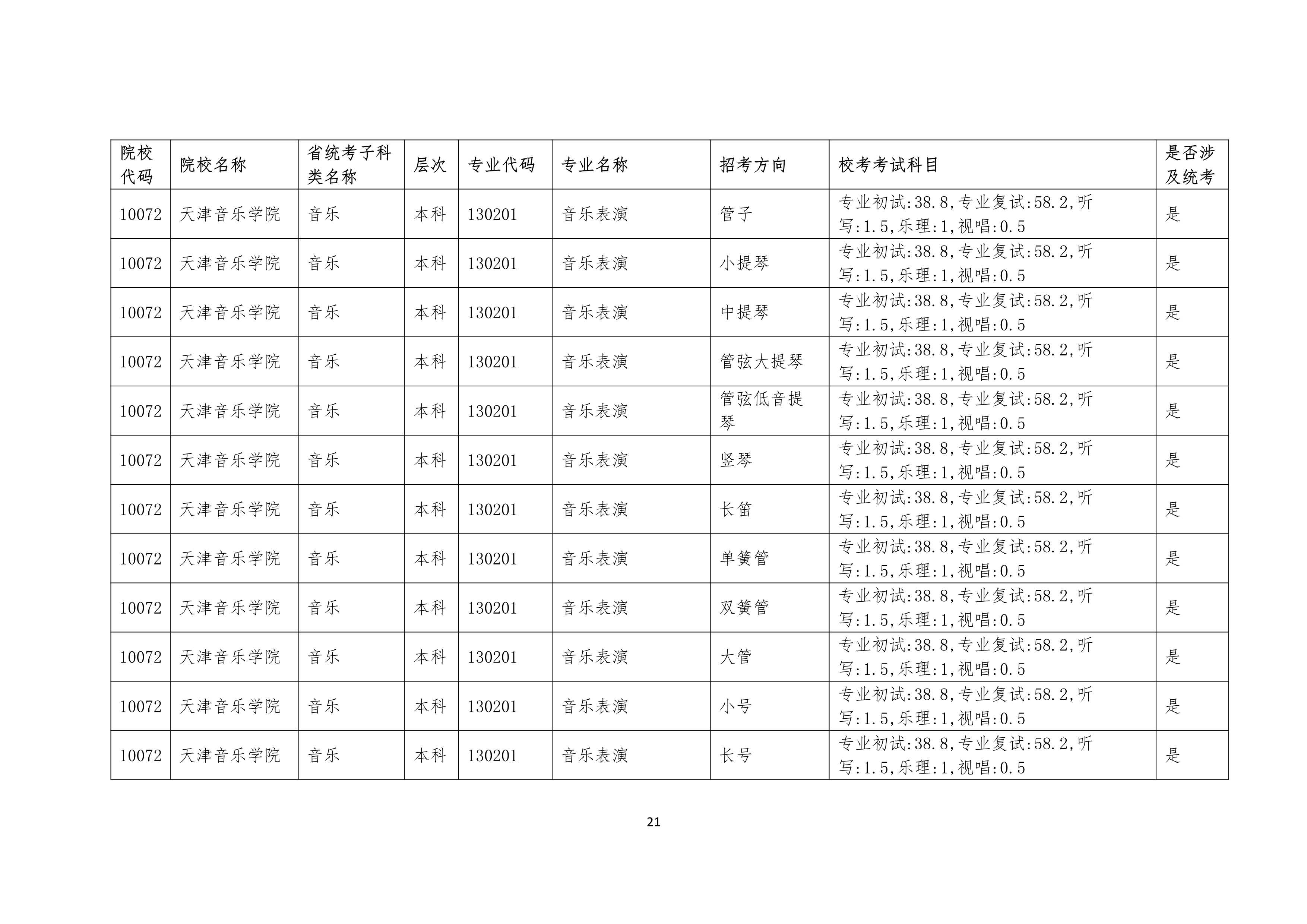 | 院校代码 | 院校名称 | 省统考子科类名称 | 层次 | 专业代码 | 专业名称 | 招考方向 | 校考考试科目 | 是否涉及统考 |
|---|---|---|---|---|---|---|---|---|
| 10072 | 天津音乐学院 | 音乐 | 本科 | 130201 | 音乐表演 | 管子 | 专业初试:38.8,专业复试:58.2,听写:1.5,乐理:1,视唱:0.5 | 是 |
| 10072 | 天津音乐学院 | 音乐 | 本科 | 130201 | 音乐表演 | 小提琴 | 专业初试:38.8,专业复试:58.2,听写:1.5,乐理:1,视唱:0.5 | 是 |
| 10072 | 天津音乐学院 | 音乐 | 本科 | 130201 | 音乐表演 | 中提琴 | 专业初试:38.8,专业复试:58.2,听写:1.5,乐理:1,视唱:0.5 | 是 |
| 10072 | 天津音乐学院 | 音乐 | 本科 | 130201 | 音乐表演 | 管弦大提琴 | 专业初试:38.8,专业复试:58.2,听写:1.5,乐理:1,视唱:0.5 | 是 |
| 10072 | 天津音乐学院 | 音乐 | 本科 | 130201 | 音乐表演 | 管弦低音提琴 | 专业初试:38.8,专业复试:58.2,听写:1.5,乐理:1,视唱:0.5 | 是 |
| 10072 | 天津音乐学院 | 音乐 | 本科 | 130201 | 音乐表演 | 竖琴 | 专业初试:38.8,专业复试:58.2,听写:1.5,乐理:1,视唱:0.5 | 是 |
| 10072 | 天津音乐学院 | 音乐 | 本科 | 130201 | 音乐表演 | 长笛 | 专业初试:38.8,专业复试:58.2,听写:1.5,乐理:1,视唱:0.5 | 是 |
| 10072 | 天津音乐学院 | 音乐 | 本科 | 130201 | 音乐表演 | 单簧管 | 专业初试:38.8,专业复试:58.2,听写:1.5,乐理:1,视唱:0.5 | 是 |
| 10072 | 天津音乐学院 | 音乐 | 本科 | 130201 | 音乐表演 | 双簧管 | 专业初试:38.8,专业复试:58.2,听写:1.5,乐理:1,视唱:0.5 | 是 |
| 10072 | 天津音乐学院 | 音乐 | 本科 | 130201 | 音乐表演 | 大管 | 专业初试:38.8,专业复试:58.2,听写:1.5,乐理:1,视唱:0.5 | 是 |
| 10072 | 天津音乐学院 | 音乐 | 本科 | 130201 | 音乐表演 | 小号 | 专业初试:38.8,专业复试:58.2,听写:1.5,乐理:1,视唱:0.5 | 是 |
| 10072 | 天津音乐学院 | 音乐 | 本科 | 130201 | 音乐表演 | 长号 | 专业初试:38.8,专业复试:58.2,听写:1.5,乐理:1,视唱:0.5 | 是 |

21